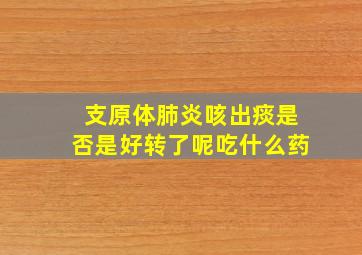 支原体肺炎咳出痰是否是好转了呢吃什么药